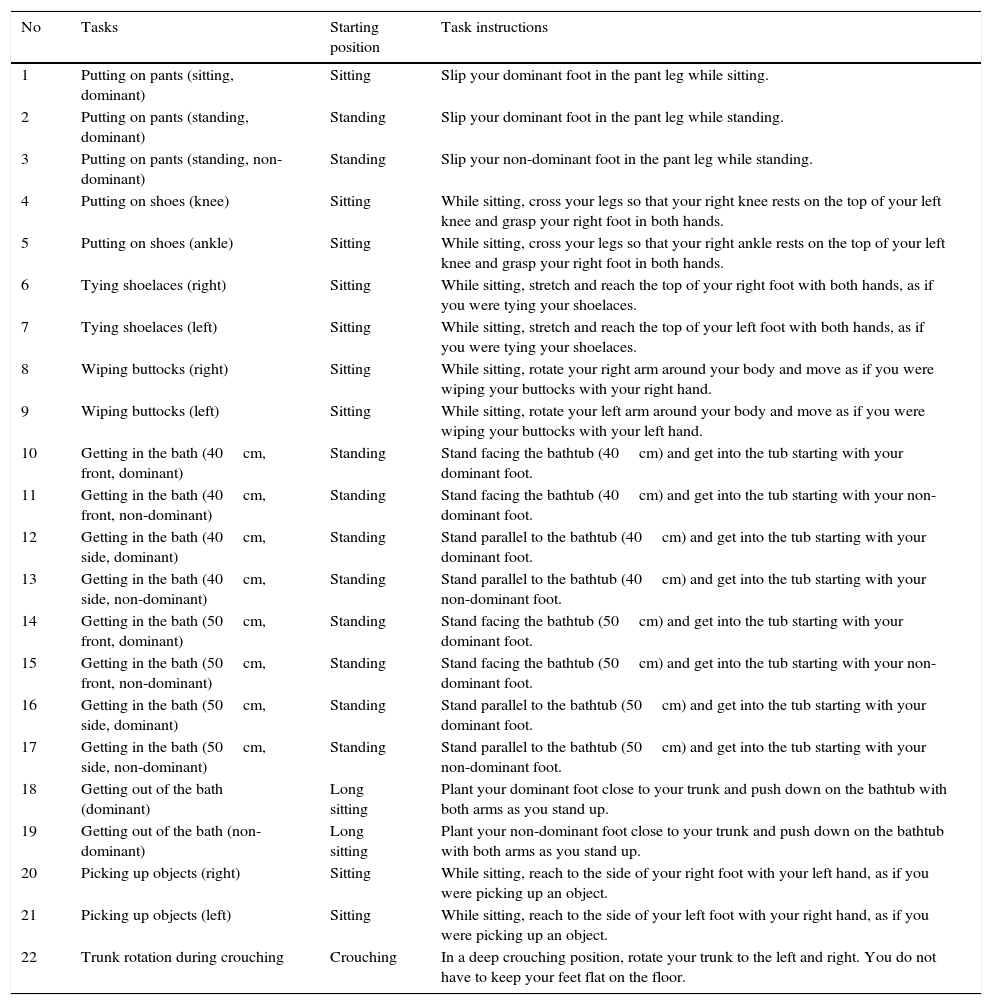 | No | Tasks | Starting position | Task instructions |
|---|---|---|---|
| 1 | Putting on pants (sitting, dominant) | Sitting | Slip your dominant foot in the pant leg while sitting. |
| 2 | Putting on pants (standing, dominant) | Standing | Slip your dominant foot in the pant leg while standing. |
| 3 | Putting on pants (standing, non-dominant) | Standing | Slip your non-dominant foot in the pant leg while standing. |
| 4 | Putting on shoes (knee) | Sitting | While sitting, cross your legs so that your right knee rests on the top of your left knee and grasp your right foot in both hands. |
| 5 | Putting on shoes (ankle) | Sitting | While sitting, cross your legs so that your right ankle rests on the top of your left knee and grasp your right foot in both hands. |
| 6 | Tying shoelaces (right) | Sitting | While sitting, stretch and reach the top of your right foot with both hands, as if you were tying your shoelaces. |
| 7 | Tying shoelaces (left) | Sitting | While sitting, stretch and reach the top of your left foot with both hands, as if you were tying your shoelaces. |
| 8 | Wiping buttocks (right) | Sitting | While sitting, rotate your right arm around your body and move as if you were wiping your buttocks with your right hand. |
| 9 | Wiping buttocks (left) | Sitting | While sitting, rotate your left arm around your body and move as if you were wiping your buttocks with your left hand. |
| 10 | Getting in the bath (40 cm, front, dominant) | Standing | Stand facing the bathtub (40 cm) and get into the tub starting with your dominant foot. |
| 11 | Getting in the bath (40 cm, front, non-dominant) | Standing | Stand facing the bathtub (40 cm) and get into the tub starting with your non-dominant foot. |
| 12 | Getting in the bath (40 cm, side, dominant) | Standing | Stand parallel to the bathtub (40 cm) and get into the tub starting with your dominant foot. |
| 13 | Getting in the bath (40 cm, side, non-dominant) | Standing | Stand parallel to the bathtub (40 cm) and get into the tub starting with your non-dominant foot. |
| 14 | Getting in the bath (50 cm, front, dominant) | Standing | Stand facing the bathtub (50 cm) and get into the tub starting with your dominant foot. |
| 15 | Getting in the bath (50 cm, front, non-dominant) | Standing | Stand facing the bathtub (50 cm) and get into the tub starting with your non-dominant foot. |
| 16 | Getting in the bath (50 cm, side, dominant) | Standing | Stand parallel to the bathtub (50 cm) and get into the tub starting with your dominant foot. |
| 17 | Getting in the bath (50 cm, side, non-dominant) | Standing | Stand parallel to the bathtub (50 cm) and get into the tub starting with your non-dominant foot. |
| 18 | Getting out of the bath (dominant) | Long sitting | Plant your dominant foot close to your trunk and push down on the bathtub with both arms as you stand up. |
| 19 | Getting out of the bath (non-dominant) | Long sitting | Plant your non-dominant foot close to your trunk and push down on the bathtub with both arms as you stand up. |
| 20 | Picking up objects (right) | Sitting | While sitting, reach to the side of your right foot with your left hand, as if you were picking up an object. |
| 21 | Picking up objects (left) | Sitting | While sitting, reach to the side of your left foot with your right hand, as if you were picking up an object. |
| 22 | Trunk rotation during crouching | Crouching | In a deep crouching position, rotate your trunk to the left and right. You do not have to keep your feet flat on the floor. |